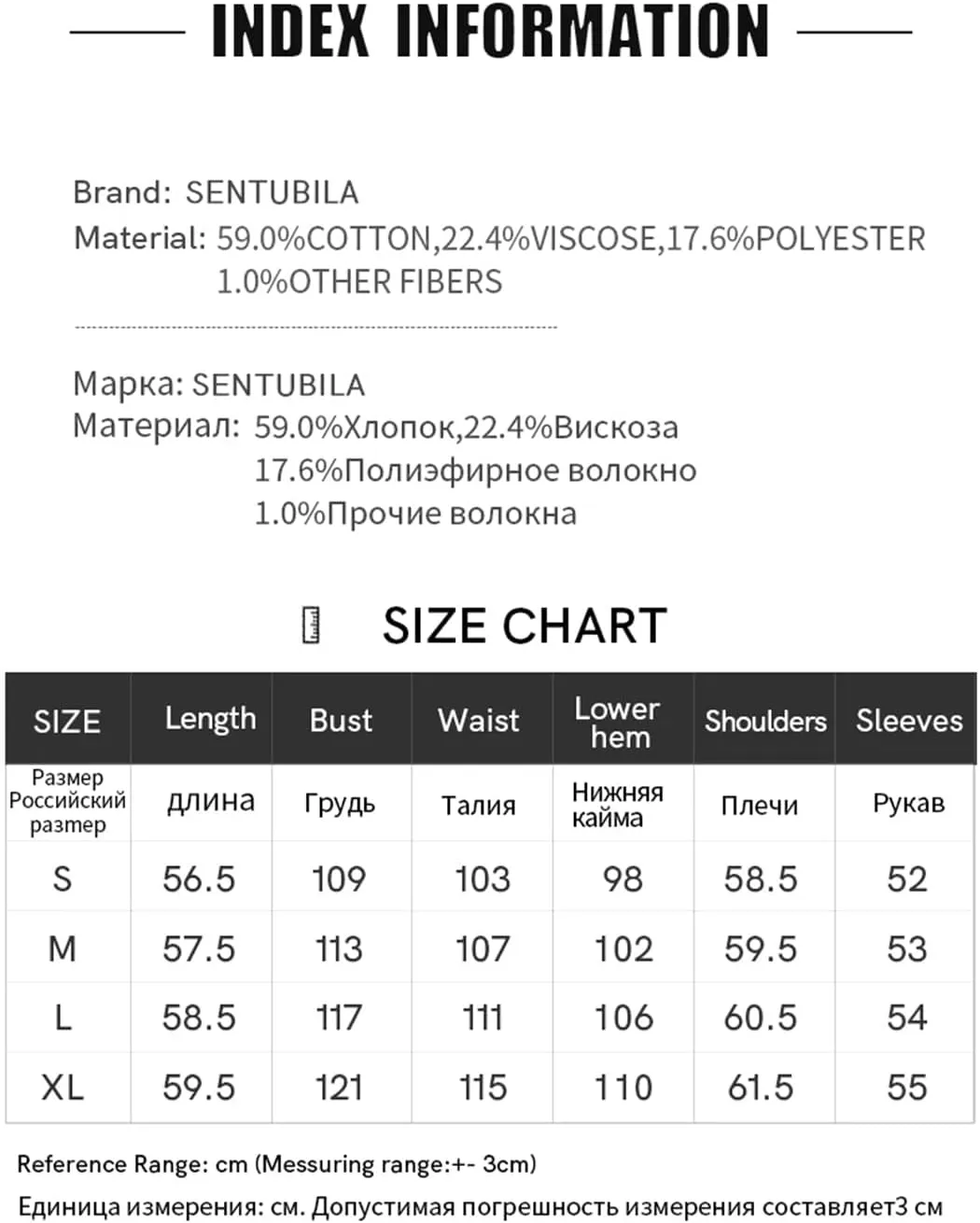 INDEX INFORMATION

Brand: SENTUBILA
Material: 59.0%COTTON,22.4%VISCOSE,17.6%POLYESTER 1.0%OTHER FIBERS

Марка: SENTUBILA
Материал: 59.0%Хлопок,22.4%Вискоза 17.6%Полиэфирное волокно 1.0%Прочие волокна

SIZE CHART

| SIZE | Length | Bust | Waist | Lower hem | Shoulders | Sleeves |
|---|---|---|---|---|---|---|
| Размер Российский размер | длина | Грудь | Талия | Нижняя кайма | Плечи | Рукав |
| S | 56.5 | 109 | 103 | 98 | 58.5 | 52 |
| M | 57.5 | 113 | 107 | 102 | 59.5 | 53 |
| L | 58.5 | 117 | 111 | 106 | 60.5 | 54 |
| XL | 59.5 | 121 | 115 | 110 | 61.5 | 55 |

Reference Range: cm (Messuring range:+- 3cm)

Единица измерения: см. Допустимая погрешность измерения составляет3 см